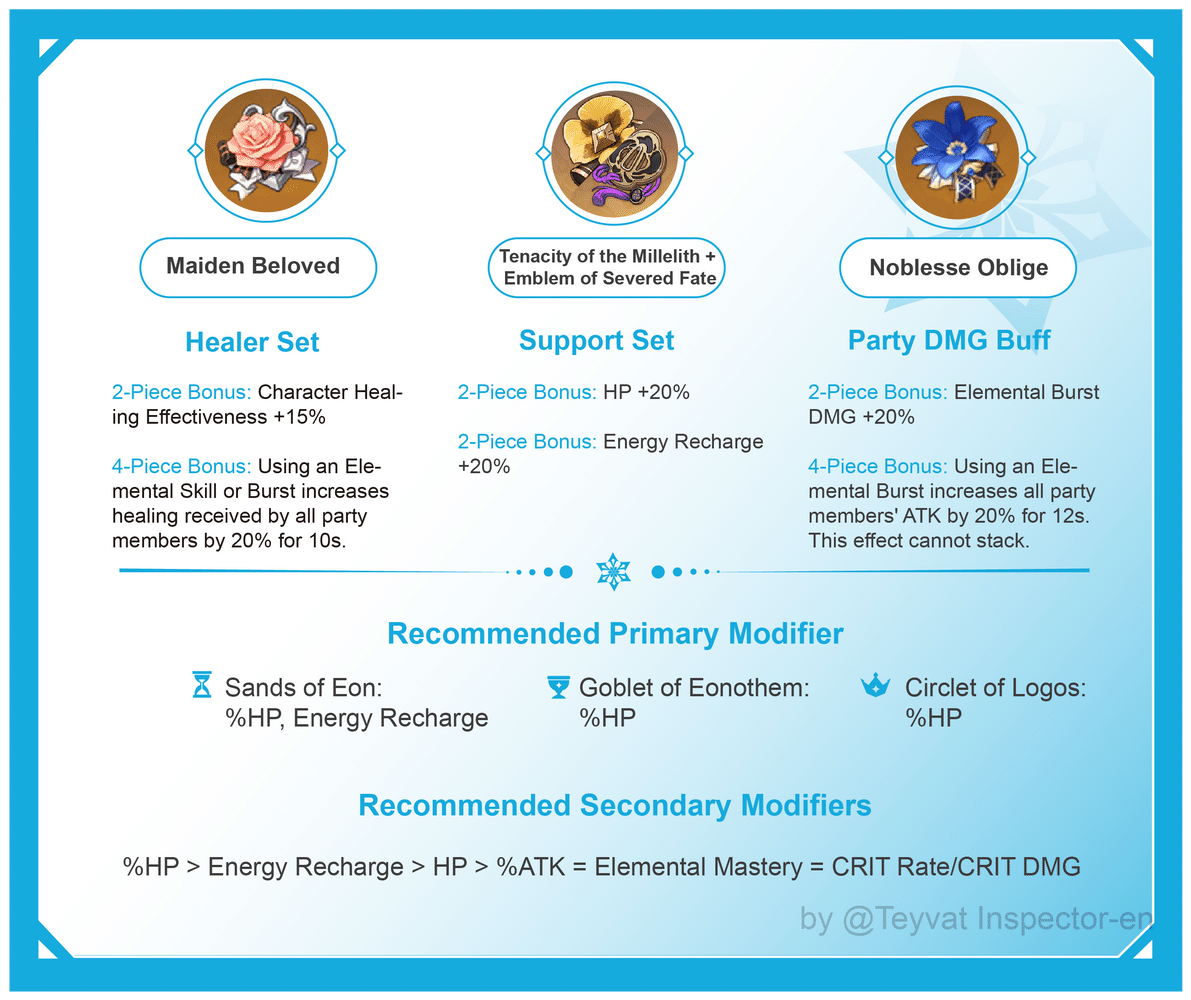 Maiden Beloved

Healer Set

2-Piece Bonus: Character Healing Effectiveness +15%

4-Piece Bonus: Using an Elemental Skill or Burst increases healing received by all party members by 20% for 10s.

Tenacity of the Millelith + Emblem of Severed Fate

Support Set

2-Piece Bonus: HP +20%

2-Piece Bonus: Energy Recharge +20%

Noblesse Oblige

Party DMG Buff

2-Piece Bonus: Elemental Burst DMG +20%

4-Piece Bonus: Using an Elemental Burst increases all party members' ATK by 20% for 12s. This effect cannot stack.

Recommended Primary Modifier

Sands of Eon: %HP, Energy Recharge

Goblet of Eonothem: %HP

Circlet of Logos: %HP

Recommended Secondary Modifiers

%HP > Energy Recharge > HP > %ATK = Elemental Mastery = CRIT Rate/CRIT DMG

by @Teyvat Inspector-en